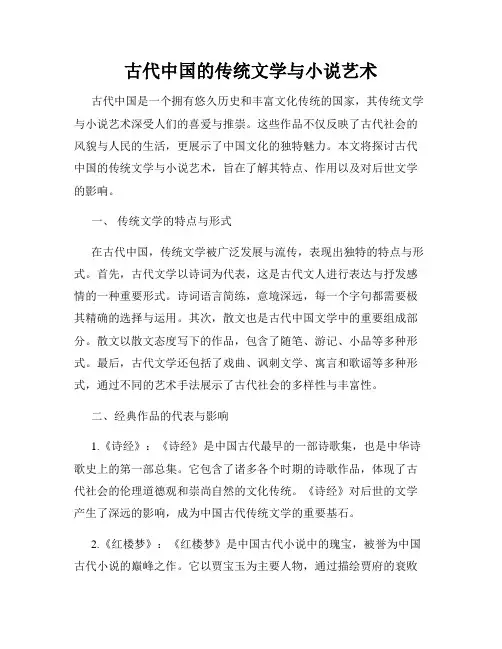 古代中国的传统文学与小说艺术

古代中国是一个拥有悠久历史和丰富文化传统的国家，其传统文学与小说艺术深受人们的喜爱与推崇。这些作品不仅反映了古代社会的风貌与人民的生活，更展示了中国文化的独特魅力。本文将探讨古代中国的传统文学与小说艺术，旨在了解其特点、作用以及对后世文学的影响。

一、 传统文学的特点与形式

在古代中国，传统文学被广泛发展与流传，表现出独特的特点与形式。首先，古代文学以诗词为代表，这是古代文人进行表达与抒发感情的一种重要形式。诗词语言简练，意境深远，每一个字句都需要极其精确的选择与运用。其次，散文也是古代中国文学中的重要组成部分。散文以散文态度写下的作品，包含了随笔、游记、小品等多种形式。最后，古代文学还包括了戏曲、讽刺文学、寓言和歌谣等多种形式，通过不同的艺术手法展示了古代社会的多样性与丰富性。

二、经典作品的代表与影响

1.《诗经》：《诗经》是中国古代最早的一部诗歌集，也是中华诗歌史上的第一部总集。它包含了诸多各个时期的诗歌作品，体现了古代社会的伦理道德观和崇尚自然的文化传统。《诗经》对后世的文学产生了深远的影响，成为中国古代传统文学的重要基石。

2.《红楼梦》：《红楼梦》是中国古代小说中的瑰宝，被誉为中国古代小说的巅峰之作。它以贾宝玉为主要人物，通过描绘贾府的衰败